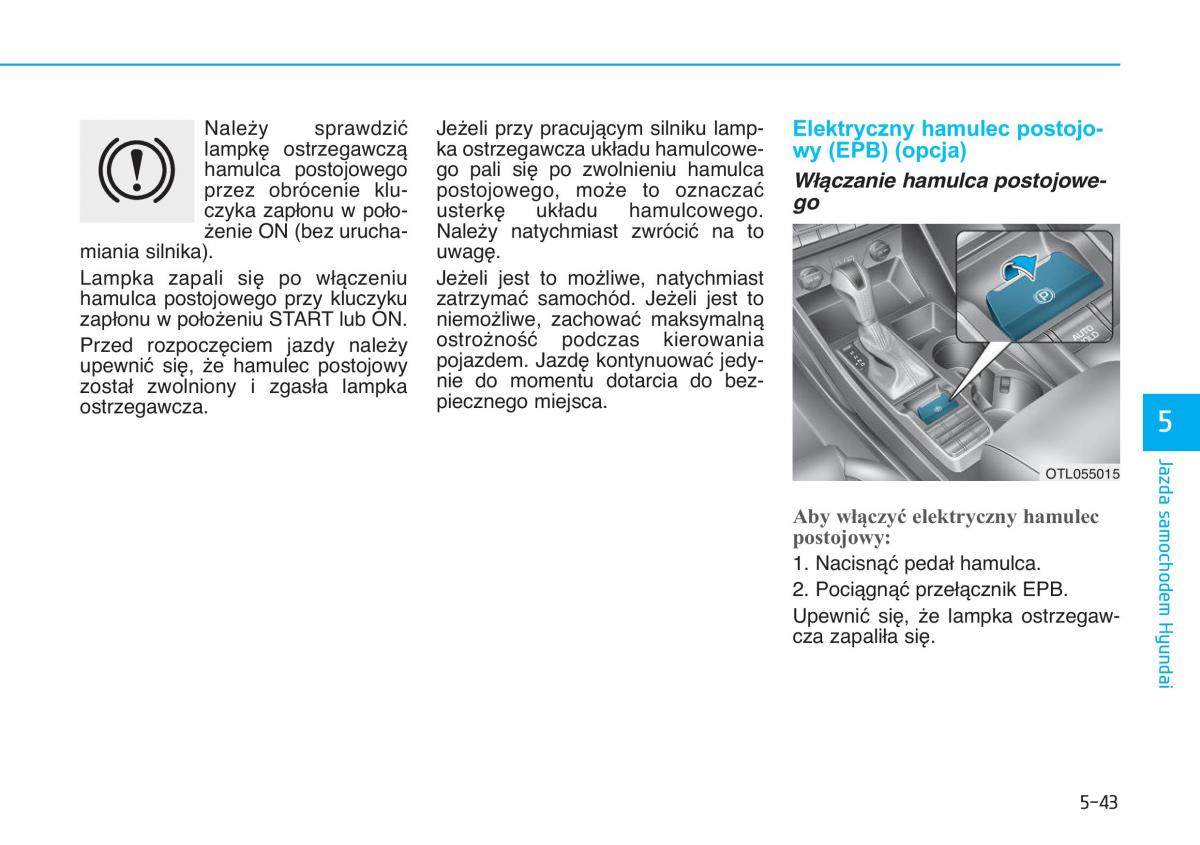 Należy sprawdzić lampkę ostrzegawczą hamulca postojowego przez obrócenie kluczyka zapłonu w położenie ON (bez uruchamiania silnika).

Lampka zapali się po włączeniu hamulca postojowego przy kluczyku zapłonu w położeniu START lub ON.

Przed rozpoczęciem jazdy należy upewnić się, że hamulec postojowy został zwolniony i zgasła lampka ostrzegawcza.

Jeżeli przy pracującym silniku lampka ostrzegawcza układu hamulcowego pali się po zwolnieniu hamulca postojowego, może to oznaczać usterkę układu hamulcowego. Należy natychmiast zwrócić na to uwagę.

Jeżeli jest to możliwe, natychmiast zatrzymać samochód. Jeżeli jest to niemożliwe, zachować maksymalną ostrożność podczas kierowania pojazdem. Jazdę kontynuować jedynie do momentu dotarcia do bezpiecznego miejsca.

Elektryczny hamulec postojowy (EPB) (opcja)

Włączanie hamulca postojowego

AUTO HOLD

OTL055015

Aby włączyć elektryczny hamulec postojowy:

1. Nacisnąć pedał hamulca.

2. Pociągnąć przełącznik EPB.

Upewnić się, że lampka ostrzegawcza zapaliła się.

5

Jazda samochodem Hyundai

5-43